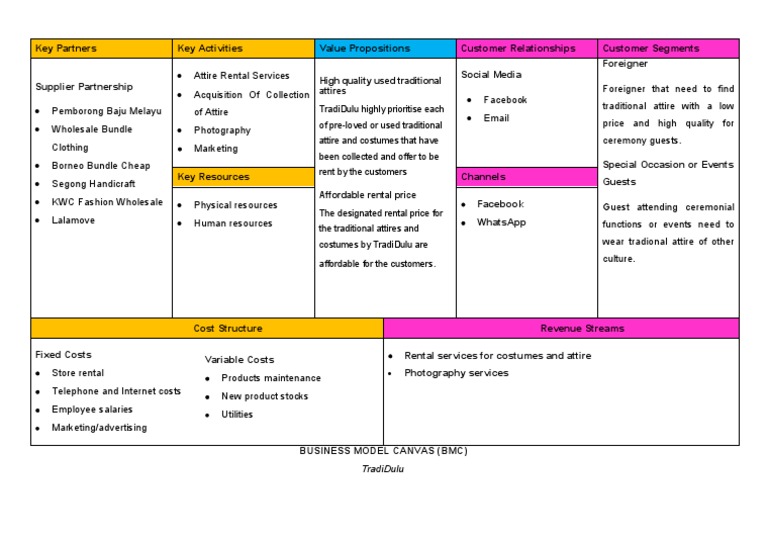 Key Partners

Supplier Partnership

- Pemborong Baju Melayu
- Wholesale Bundle Clothing
- Borneo Bundle Cheap
- Segong Handicraft
- KWC Fashion Wholesale
- Lalamove

Key Activities

- Attire Rental Services
- Acquisition Of Collection of Attire
- Photography
- Marketing

Key Resources

- Physical resources
- Human resources

Value Propositions

High quality used traditional attires

TradiDulu highly prioritise each of pre-loved or used traditional attire and costumes that have been collected and offer to be rent by the customers

Affordable rental price

The designated rental price for the traditional attires and costumes by TradiDulu are affordable for the customers.

Customer Relationships

Social Media

- Facebook
- Email

Channels

- Facebook
- WhatsApp

Customer Segments

Foreigner

Foreigner that need to find traditional attire with a low price and high quality for ceremony guests.

Special Occasion or Events Guests

Guest attending ceremonial functions or events need to wear tradional attire of other culture.

Cost Structure

Fixed Costs

- Store rental
- Telephone and Internet costs
- Employee salaries
- Marketing/advertising

Variable Costs

- Products maintenance
- New product stocks
- Utilities

Revenue Streams

- Rental services for costumes and attire
- Photography services

BUSINESS MODEL CANVAS (BMC)

TradiDulu